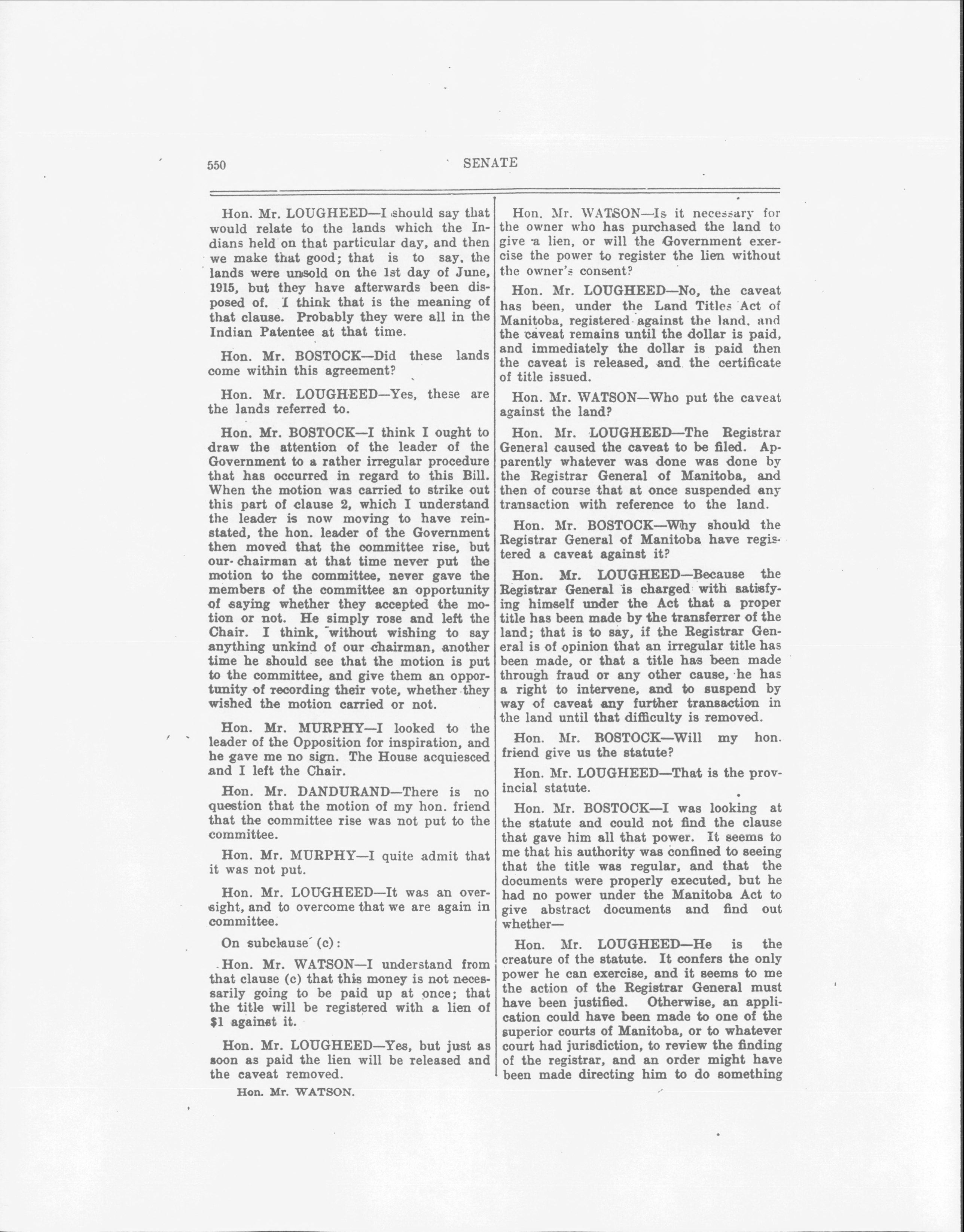 550 SENATE

Hon. Mr. LOUGHEED—I should say that would relate to the lands which the Indians held on that particular day, and then we make that good; that is to say, the lands were unsold on the 1st day of June, 1915, but they have afterwards been disposed of. I think that is the meaning of that clause. Probably they were all in the Indian Patentee at that time.

Hon. Mr. BOSTOCK—Did these lands come within this agreement?

Hon. Mr. LOUGHEED—Yes, these are the lands referred to.

Hon. Mr. BOSTOCK—I think I ought to draw the attention of the leader of the Government to a rather irregular procedure that has occurred in regard to this Bill. When the motion was carried to strike out this part of clause 2, which I understand the leader is now moving to have reinstated, the hon. leader of the Government then moved that the committee rise, but our chairman at that time never put the motion to the committee, never gave the members of the committee an opportunity of saying whether they accepted the motion or not. He simply rose and left the Chair. I think, without wishing to say anything unkind of our chairman, another time he should see that the motion is put to the committee, and give them an opportunity of recording their vote, whether they wished the motion carried or not.

Hon. Mr. MURPHY—I looked to the leader of the Opposition for inspiration, and he gave me no sign. The House acquiesced and I left the Chair.

Hon. Mr. DANDURAND—There is no question that the motion of my hon. friend that the committee rise was not put to the committee.

Hon. Mr. MURPHY—I quite admit that it was not put.

Hon. Mr. LOUGHEED—It was an oversight, and to overcome that we are again in committee.

On subclause (c):

Hon. Mr. WATSON—I understand from that clause (c) that this money is not necessarily going to be paid up at once; that the title will be registered with a lien of $1 against it.

Hon. Mr. LOUGHEED—Yes, but just as soon as paid the lien will be released and the caveat removed.

Hon. Mr. WATSON.

Hon. Mr. WATSON—Is it necessary for the owner who has purchased the land to give a lien, or will the Government exercise the power to register the lien without the owner's consent?

Hon. Mr. LOUGHEED—No, the caveat has been, under the Land Titles Act of Manitoba, registered against the land, and the caveat remains until the dollar is paid, and immediately the dollar is paid then the caveat is released, and the certificate of title issued.

Hon. Mr. WATSON—Who put the caveat against the land?

Hon. Mr. LOUGHEED—The Registrar General caused the caveat to be filed. Apparently whatever was done was done by the Registrar General of Manitoba, and then of course that at once suspended any transaction with reference to the land.

Hon. Mr. BOSTOCK—Why should the Registrar General of Manitoba have registered a caveat against it?

Hon. Mr. LOUGHEED—Because the Registrar General is charged with satisfying himself under the Act that a proper title has been made by the transferrer of the land; that is to say, if the Registrar General is of opinion that an irregular title has been made, or that a title has been made through fraud or any other cause, he has a right to intervene, and to suspend by way of caveat any further transaction in the land until that difficulty is removed.

Hon. Mr. BOSTOCK—Will my hon. friend give us the statute?

Hon. Mr. LOUGHEED—That is the provincial statute.

Hon. Mr. BOSTOCK—I was looking at the statute and could not find the clause that gave him all that power. It seems to me that his authority was confined to seeing that the title was regular, and that the documents were properly executed, but he had no power under the Manitoba Act to give abstract documents and find out whether—

Hon. Mr. LOUGHEED—He is the creature of the statute. It confers the only power he can exercise, and it seems to me the action of the Registrar General must have been justified. Otherwise, an application could have been made to one of the superior courts of Manitoba, or to whatever court had jurisdiction, to review the finding of the registrar, and an order might have been made directing him to do something